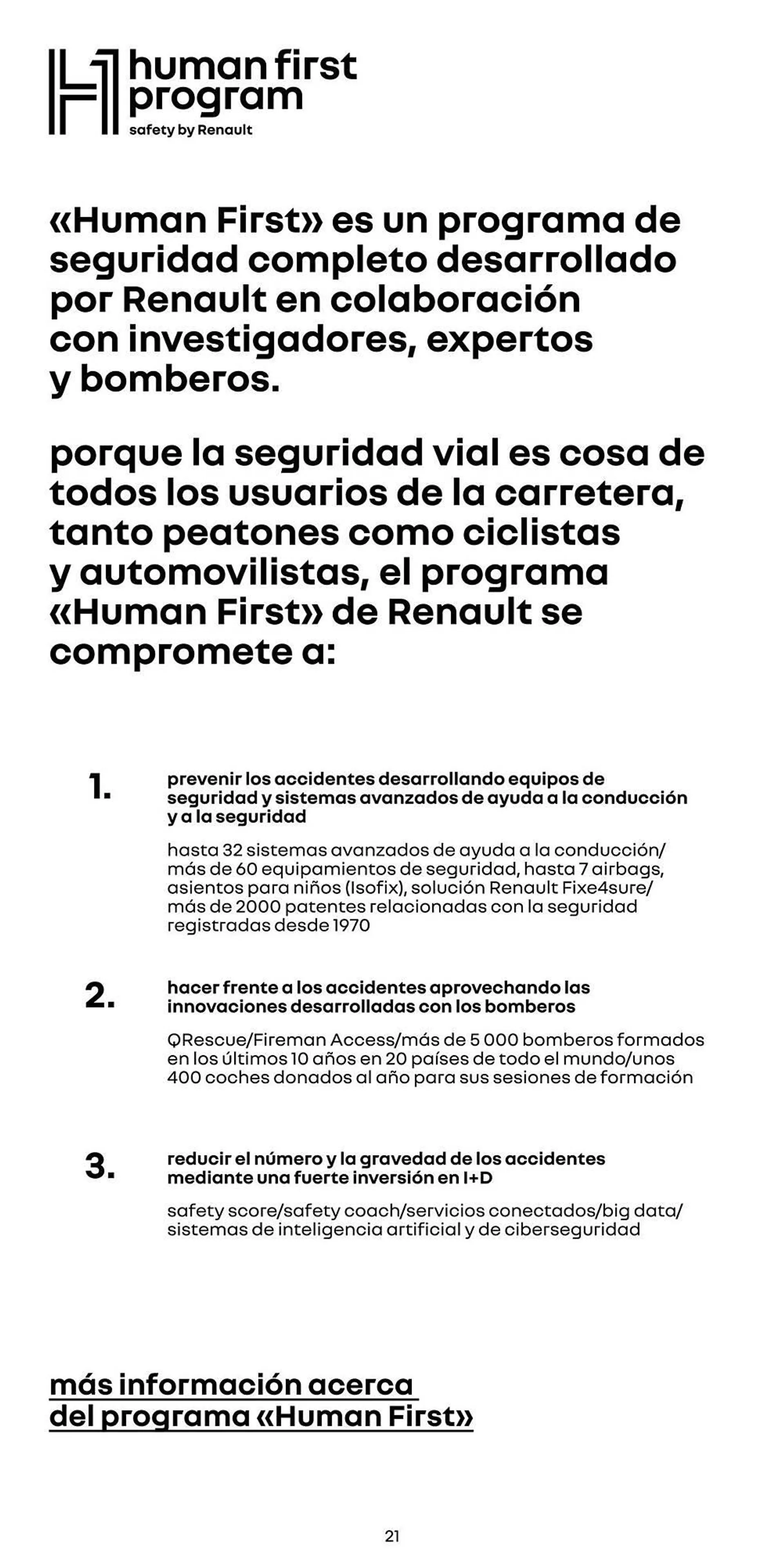 human first program
safety by Renault

«Human First» es un programa de seguridad completo desarrollado por Renault en colaboración con investigadores, expertos y bomberos.

porque la seguridad vial es cosa de todos los usuarios de la carretera, tanto peatones como ciclistas y automovilistas, el programa «Human First» de Renault se compromete a:

1.
prevenir los accidentes desarrollando equipos de seguridad y sistemas avanzados de ayuda a la conducción y a la seguridad

hasta 32 sistemas avanzados de ayuda a la conducción/ más de 60 equipamientos de seguridad, hasta 7 airbags, asientos para niños (Isofix), solución Renault Fixe4sure/ más de 2000 patentes relacionadas con la seguridad registradas desde 1970

2.
hacer frente a los accidentes aprovechando las innovaciones desarrolladas con los bomberos

QRescue/Fireman Access/más de 5 000 bomberos formados en los últimos 10 años en 20 países de todo el mundo/unos 400 coches donados al año para sus sesiones de formación

3.
reducir el número y la gravedad de los accidentes mediante una fuerte inversión en I+D

safety score/safety coach/servicios conectados/big data/ sistemas de inteligencia artificial y de ciberseguridad

más información acerca del programa «Human First»

21